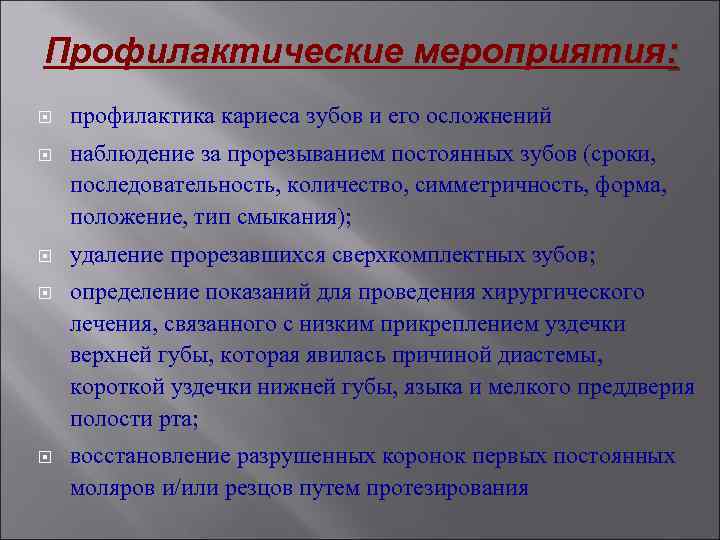 Профилактические мероприятия:

профилактика кариеса зубов и его осложнений

наблюдение за прорезыванием постоянных зубов (сроки, последовательность, количество, симметричность, форма, положение, тип смыкания);

удаление прорезавшихся сверхкомплектных зубов;

определение показаний для проведения хирургического лечения, связанного с низким прикреплением уздечки верхней губы, которая явилась причиной диастемы, короткой уздечки нижней губы, языка и мелкого преддверия полости рта;

восстановление разрушенных коронок первых постоянных моляров и/или резцов путем протезирования